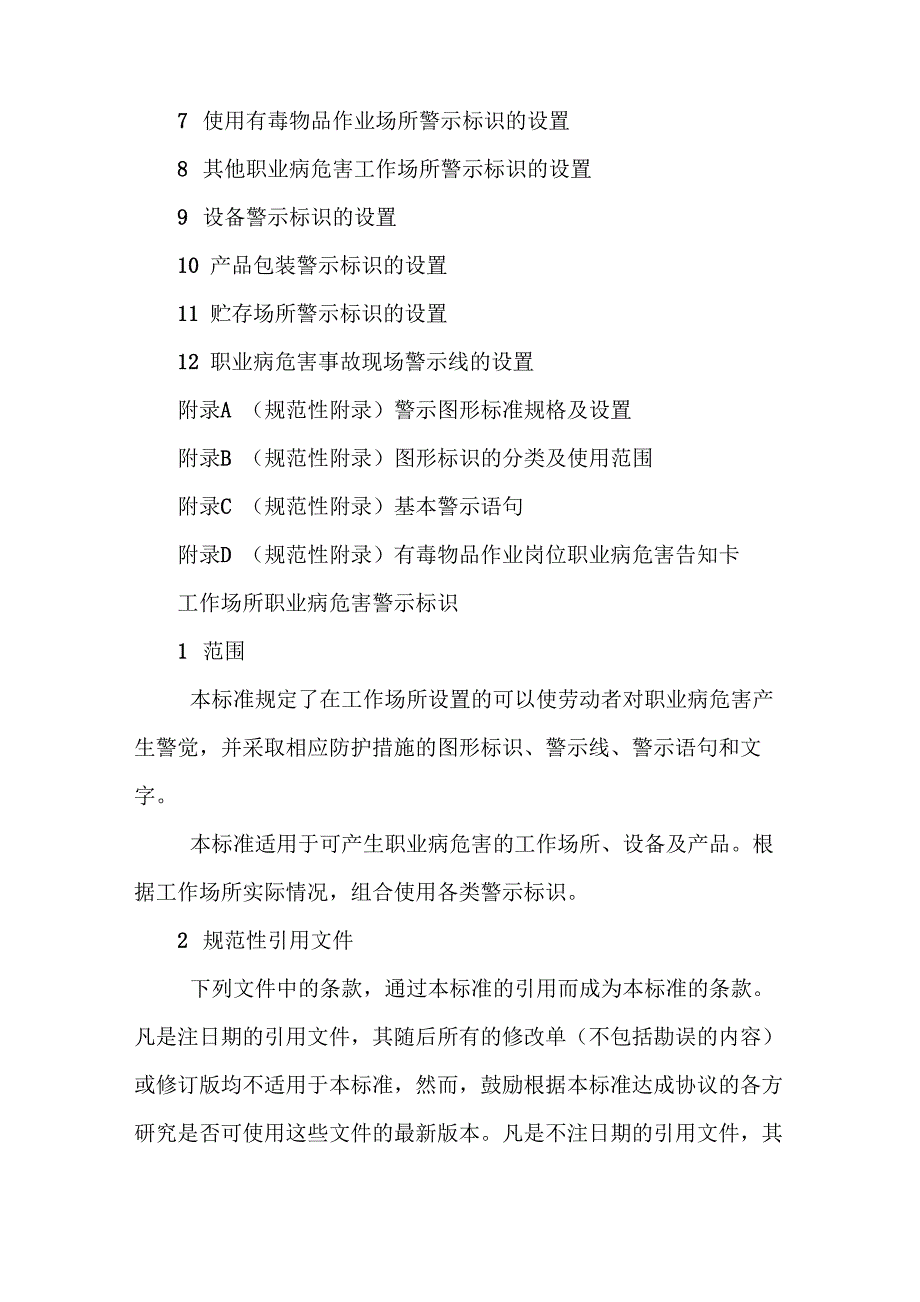 7 使用有毒物品作业场所警示标识的设置

8 其他职业病危害工作场所警示标识的设置

9 设备警示标识的设置

10 产品包装警示标识的设置

11 贮存场所警示标识的设置

12 职业病危害事故现场警示线的设置

附录A （规范性附录）警示图形标准规格及设置

附录B （规范性附录）图形标识的分类及使用范围

附录C （规范性附录）基本警示语句

附录D （规范性附录）有毒物品作业岗位职业病危害告知卡

工作场所职业病危害警示标识

1 范围

本标准规定了在工作场所设置的可以使劳动者对职业病危害产生警觉，并采取相应防护措施的图形标识、警示线、警示语句和文字。

本标准适用于可产生职业病危害的工作场所、设备及产品。根据工作场所实际情况，组合使用各类警示标识。

2 规范性引用文件

下列文件中的条款，通过本标准的引用而成为本标准的条款。凡是注日期的引用文件，其随后所有的修改单（不包括勘误的内容）或修订版均不适用于本标准，然而，鼓励根据本标准达成协议的各方研究是否可使用这些文件的最新版本。凡是不注日期的引用文件，其